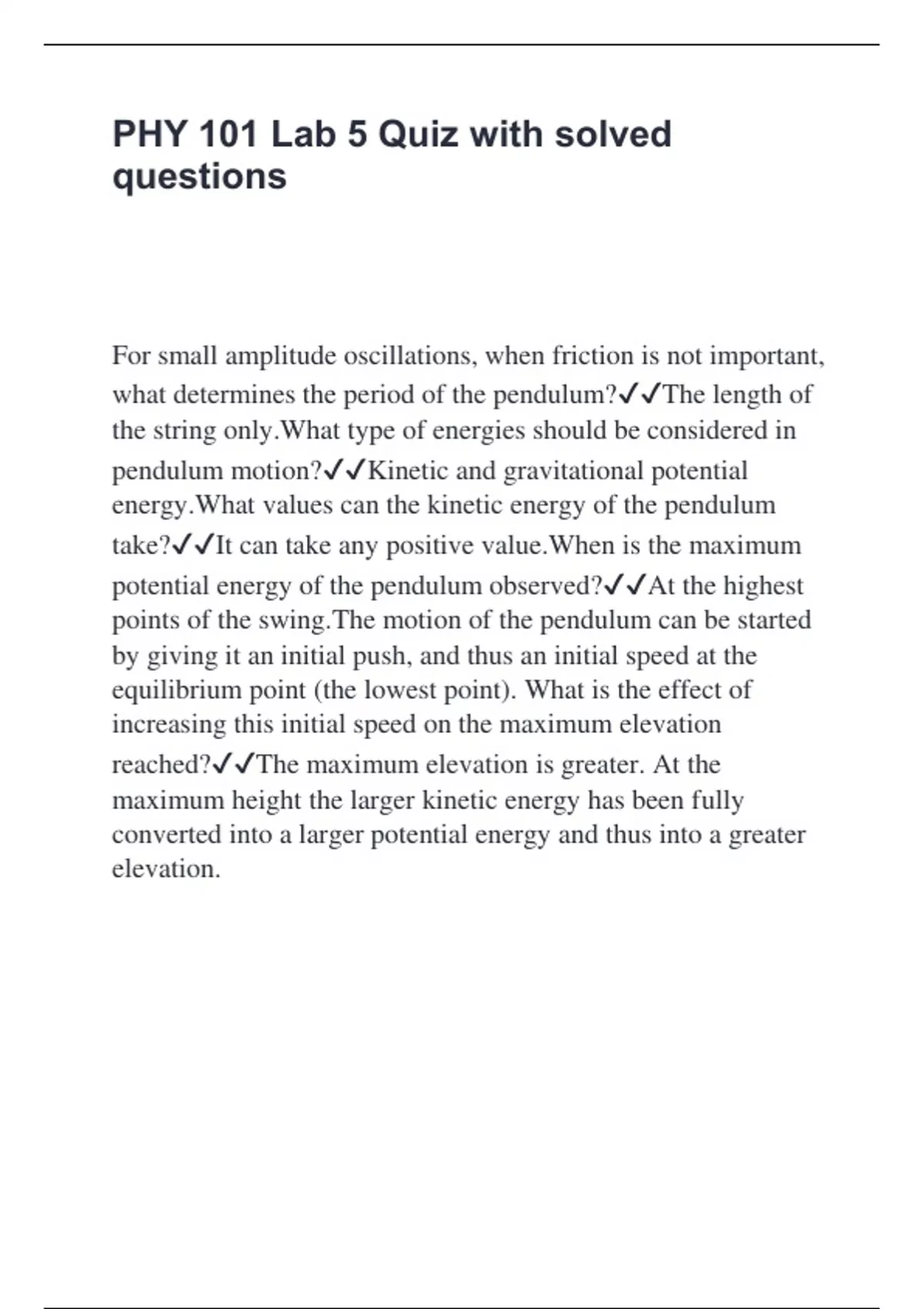 PHY 101 Lab 5 Quiz with solved questions

For small amplitude oscillations, when friction is not important, what determines the period of the pendulum?✓✓The length of the string only.What type of energies should be considered in pendulum motion?✓✓Kinetic and gravitational potential energy.What values can the kinetic energy of the pendulum take?✓✓It can take any positive value.When is the maximum potential energy of the pendulum observed?✓✓At the highest points of the swing.The motion of the pendulum can be started by giving it an initial push, and thus an initial speed at the equilibrium point (the lowest point). What is the effect of increasing this initial speed on the maximum elevation reached?✓✓The maximum elevation is greater. At the maximum height the larger kinetic energy has been fully converted into a larger potential energy and thus into a greater elevation.